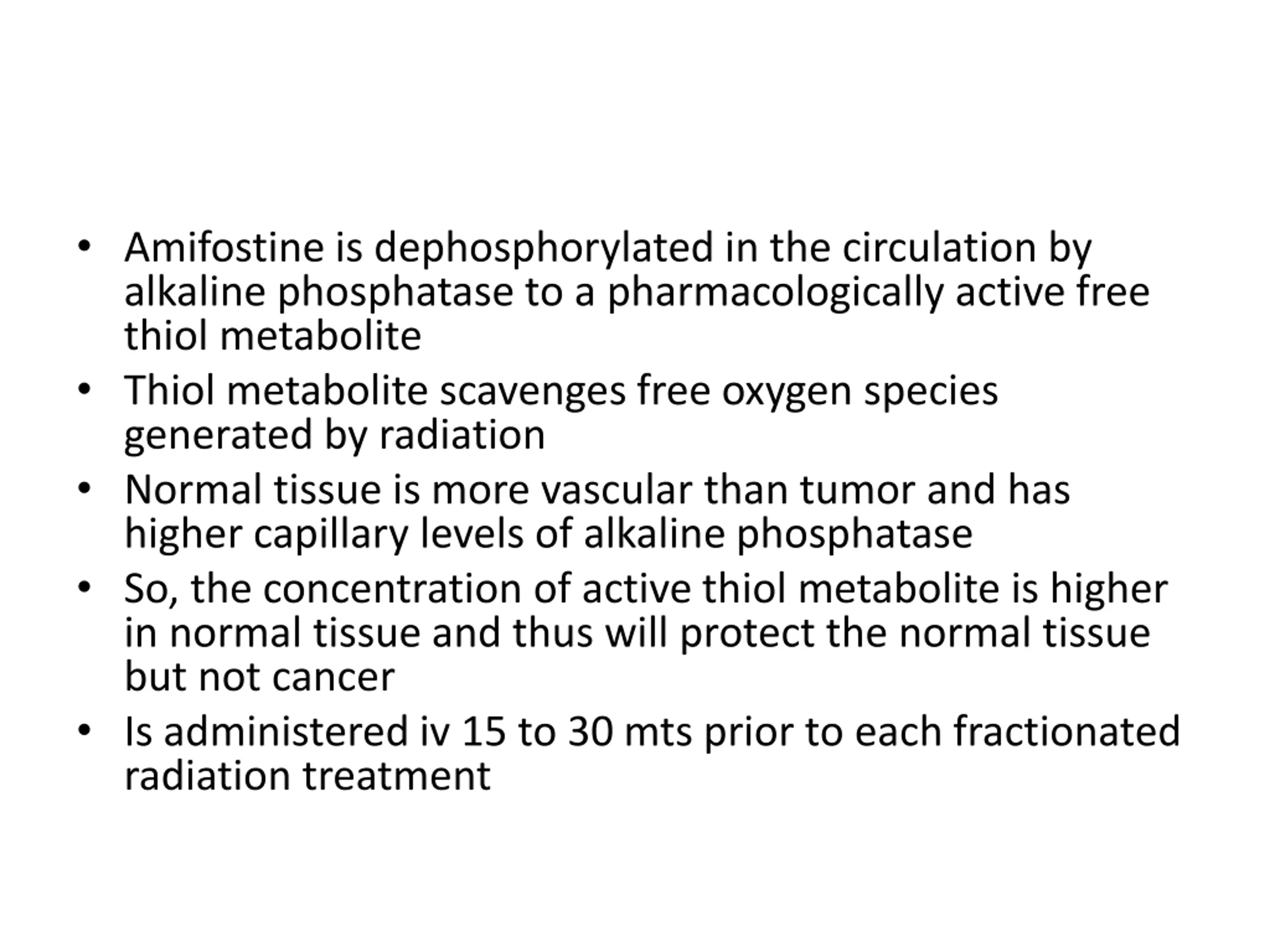 • Amifostine is dephosphorylated in the circulation by alkaline phosphatase to a pharmacologically active free thiol metabolite
• Thiol metabolite scavenges free oxygen species generated by radiation
• Normal tissue is more vascular than tumor and has higher capillary levels of alkaline phosphatase
• So, the concentration of active thiol metabolite is higher in normal tissue and thus will protect the normal tissue but not cancer
• Is administered iv 15 to 30 mts prior to each fractionated radiation treatment